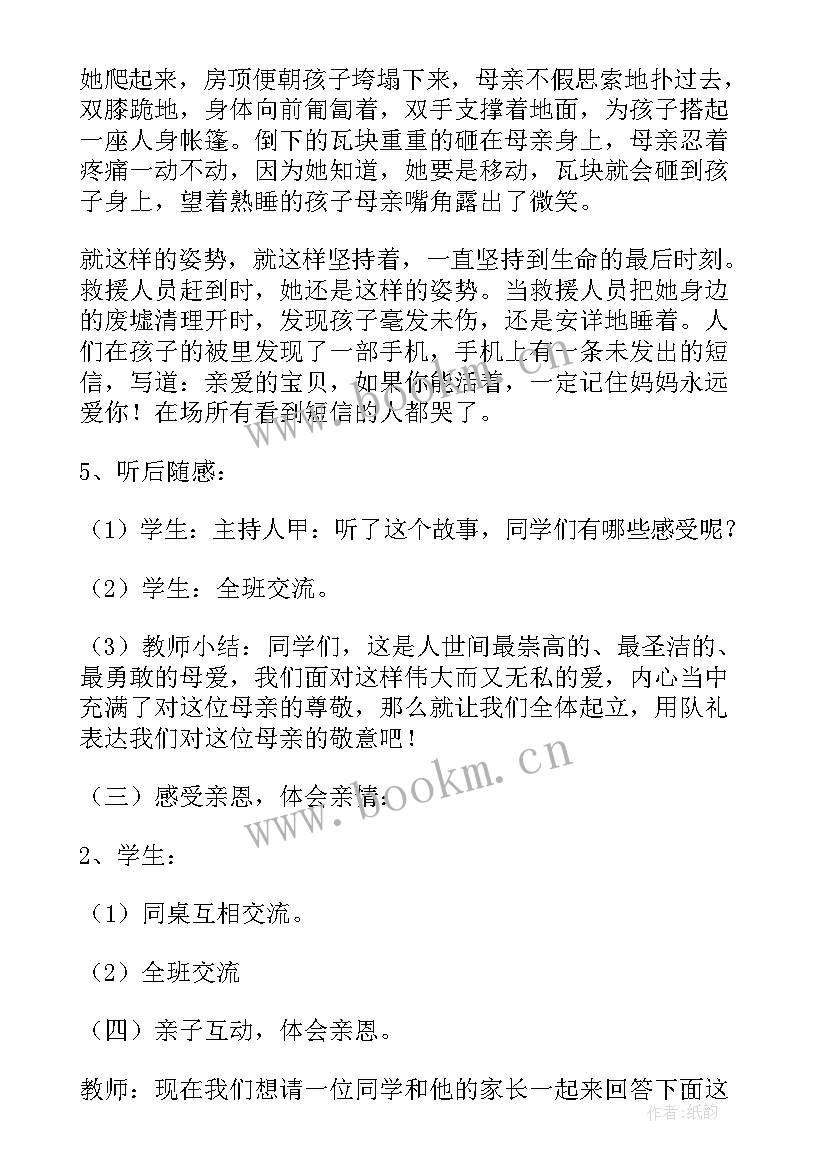 她爬起来，房顶便朝孩子垮塌下来，母亲不假思索地扑过去，双膝跪地，身体向前匍匐着，双手支撑着地面，为孩子搭起一座人身帐篷。倒下的瓦块重重的砸在母亲身上，母亲忍着疼痛一动不动，因为她知道，她要是移动，瓦块就会砸到孩子身上，望着熟睡的孩子母亲嘴角露出了微笑。

就这样的姿势，就这样坚持着，一直坚持到生命的最后时刻。救援人员赶到时，她还是这样的姿势。当救援人员把她身边的废墟清理开时，发现孩子毫发未伤，还是安详地睡着。人们在孩子的被里发现了一部手机，手机上有一条未发出的短信，写道：亲爱的宝贝，如果你能活着，一定记住妈妈永远爱你！在场所有看到短信的人都哭了。

5、听后随感：

（1）学生：主持人甲：听了这个故事，同学们有哪些感受呢？

（2）学生：全班交流。

（3）教师小结：同学们，这是人世间最崇高的、最圣洁的、最勇敢的母爱，我们面对这样伟大而又无私的爱，内心当中充满了对这位母亲的尊敬，那么就让我们全体起立，用队礼表达我们对这位母亲的敬意吧！

（三）感受亲恩，体会亲情：

2、学生：

（1）同桌互相交流。

（2）全班交流

（四）亲子互动，体会亲恩。

教师：现在我们想请一位同学和他的家长一起来回答下面这

www.bookm.cn

作者：纸韵